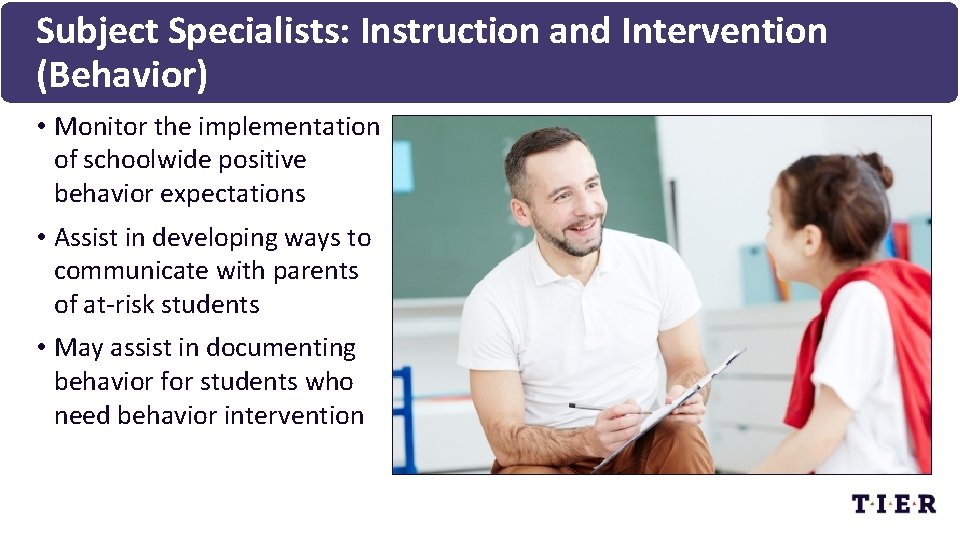 Subject Specialists: Instruction and Intervention (Behavior)

• Monitor the implementation of schoolwide positive behavior expectations

• Assist in developing ways to communicate with parents of at-risk students

• May assist in documenting behavior for students who need behavior intervention

T·I·E·R